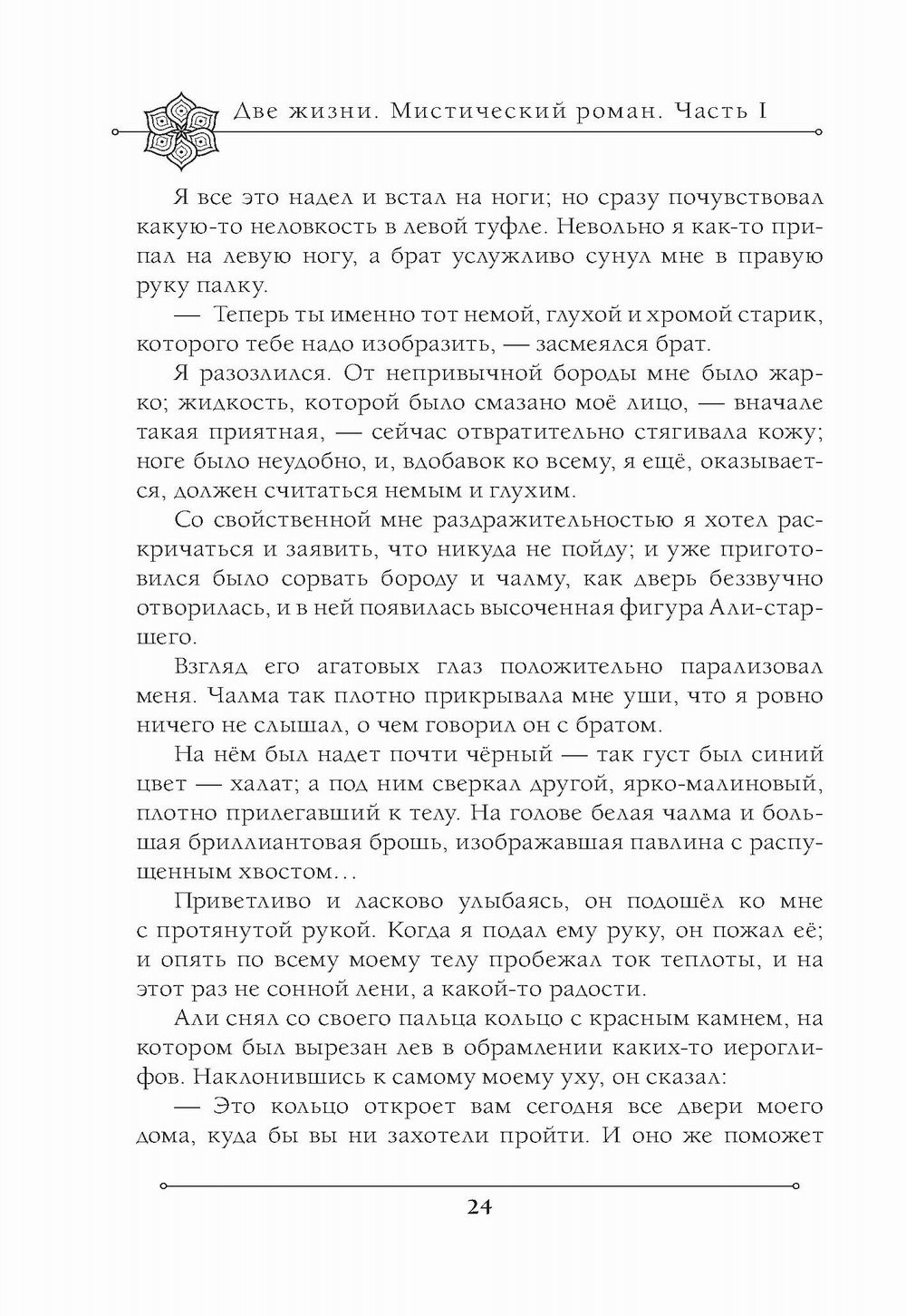 Две жизни. Мистический роман. Часть I

Я все это надел и встал на ноги; но сразу почувствовал какую-то неловкость в левой туфле. Невольно я как-то припал на левую ногу, а брат услужливо сунул мне в правую руку палку.

— Теперь ты именно тот немой, глухой и хромой старик, которого тебе надо изобразить, — засмеялся брат.

Я разозлился. От непривычной бороды мне было жарко; жидкость, которой было смазано моё лицо, — вначале такая приятная, — сейчас отвратительно стягивала кожу; ноге было неудобно, и, вдобавок ко всему, я ещё, оказывается, должен считаться немым и глухим.

Со свойственной мне раздражительностью я хотел раскричаться и заявить, что никуда не пойду; и уже приготовился было сорвать бороду и чалму, как дверь беззвучно отворилась, и в ней появилась высоченная фигура Али-старшего.

Взгляд его агатовых глаз положительно парализовал меня. Чалма так плотно прикрывала мне уши, что я ровно ничего не слышал, о чем говорил он с братом.

На нём был надет почти чёрный — так густ был синий цвет — халат; а под ним сверкал другой, ярко-малиновый, плотно прилегавший к телу. На голове белая чалма и большая бриллиантовая брошь, изображавшая павлина с распущенным хвостом…

Приветливо и ласково улыбаясь, он подошёл ко мне с протянутой рукой. Когда я подал ему руку, он пожал её; и опять по всему моему телу пробежал ток теплоты, и на этот раз не сонной лени, а какой-то радости.

Али снял со своего пальца кольцо с красным камнем, на котором был вырезан лев в обрамлении каких-то иероглифов. Наклонившись к самому моему уху, он сказал:

— Это кольцо откроет вам сегодня все двери моего дома, куда бы вы ни захотели пройти. И оно же поможет

24